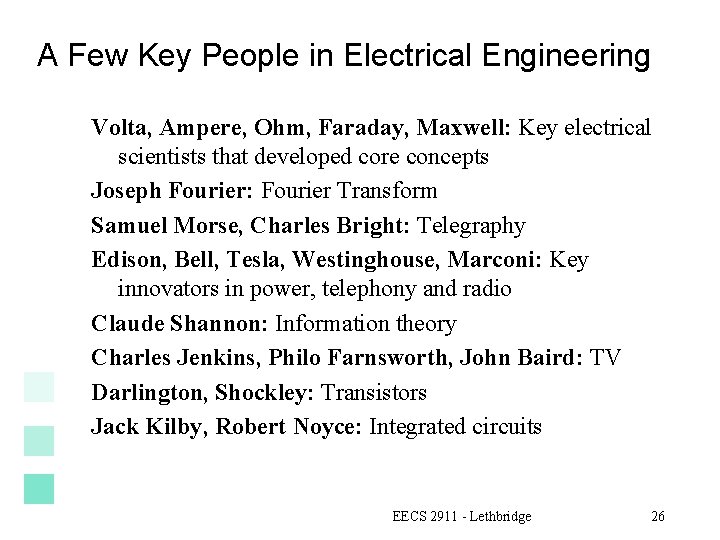 A Few Key People in Electrical Engineering

Volta, Ampere, Ohm, Faraday, Maxwell: Key electrical scientists that developed core concepts

Joseph Fourier: Fourier Transform

Samuel Morse, Charles Bright: Telegraphy

Edison, Bell, Tesla, Westinghouse, Marconi: Key innovators in power, telephony and radio

Claude Shannon: Information theory

Charles Jenkins, Philo Farnsworth, John Baird: TV

Darlington, Shockley: Transistors

Jack Kilby, Robert Noyce: Integrated circuits

EECS 2911 - Lethbridge

26